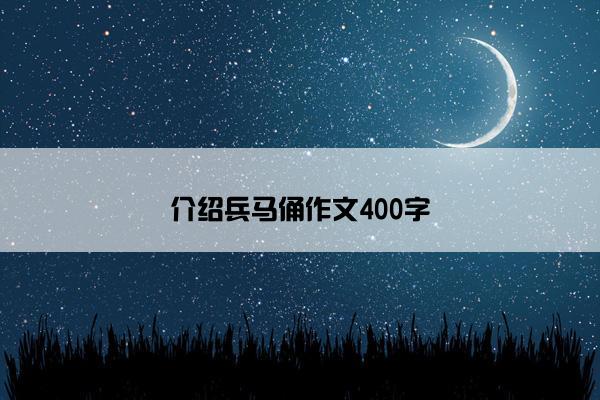 介绍兵马俑作文400字